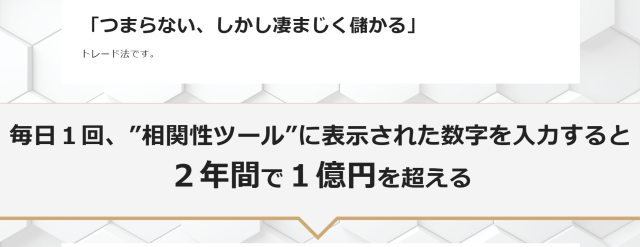 「つまらない、しかし凄まじく儲かる」

トレード法です。

毎日１回、”相関性ツール”に表示された数字を入力すると
２年間で１億円を超える